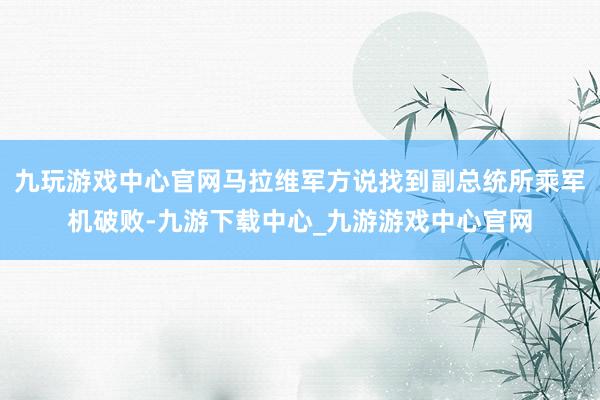 九玩游戏中心官网马拉维军方说找到副总统所乘军机破败-九游下载中心_九游游戏中心官网